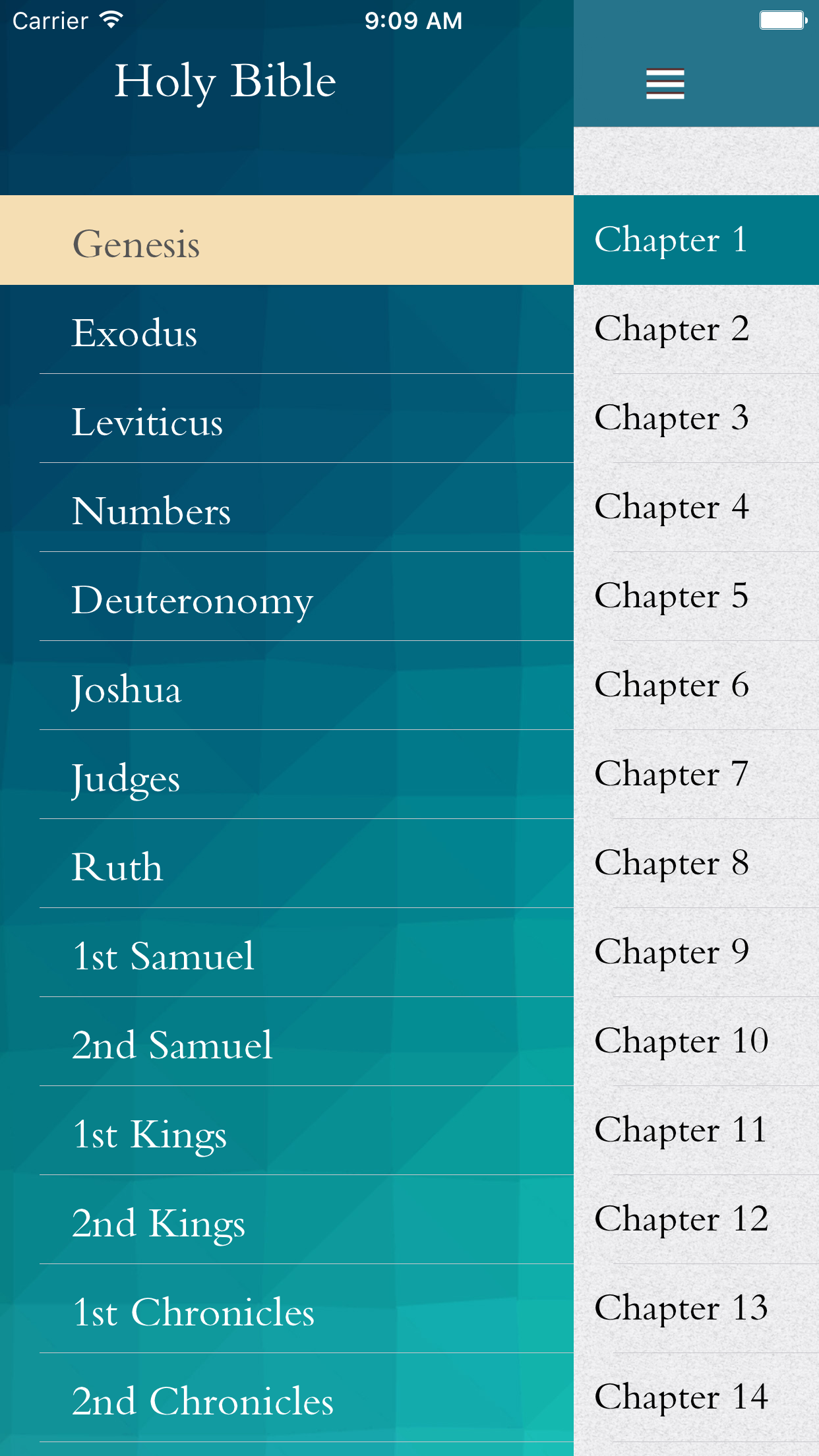 Carrier 9:09 AM

Holy Bible

Genesis
Exodus
Leviticus
Numbers
Deuteronomy
Joshua
Judges
Ruth
1st Samuel
2nd Samuel
1st Kings
2nd Kings
1st Chronicles
2nd Chronicles

Chapter 1
Chapter 2
Chapter 3
Chapter 4
Chapter 5
Chapter 6
Chapter 7
Chapter 8
Chapter 9
Chapter 10
Chapter 11
Chapter 12
Chapter 13
Chapter 14